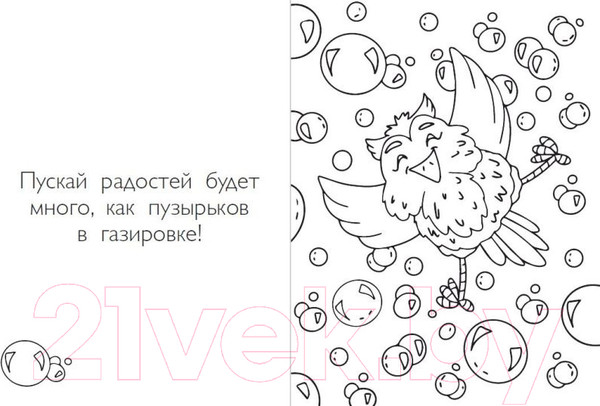 Пускай радостей будет много, как пузырьков в газировке!

21vek.by